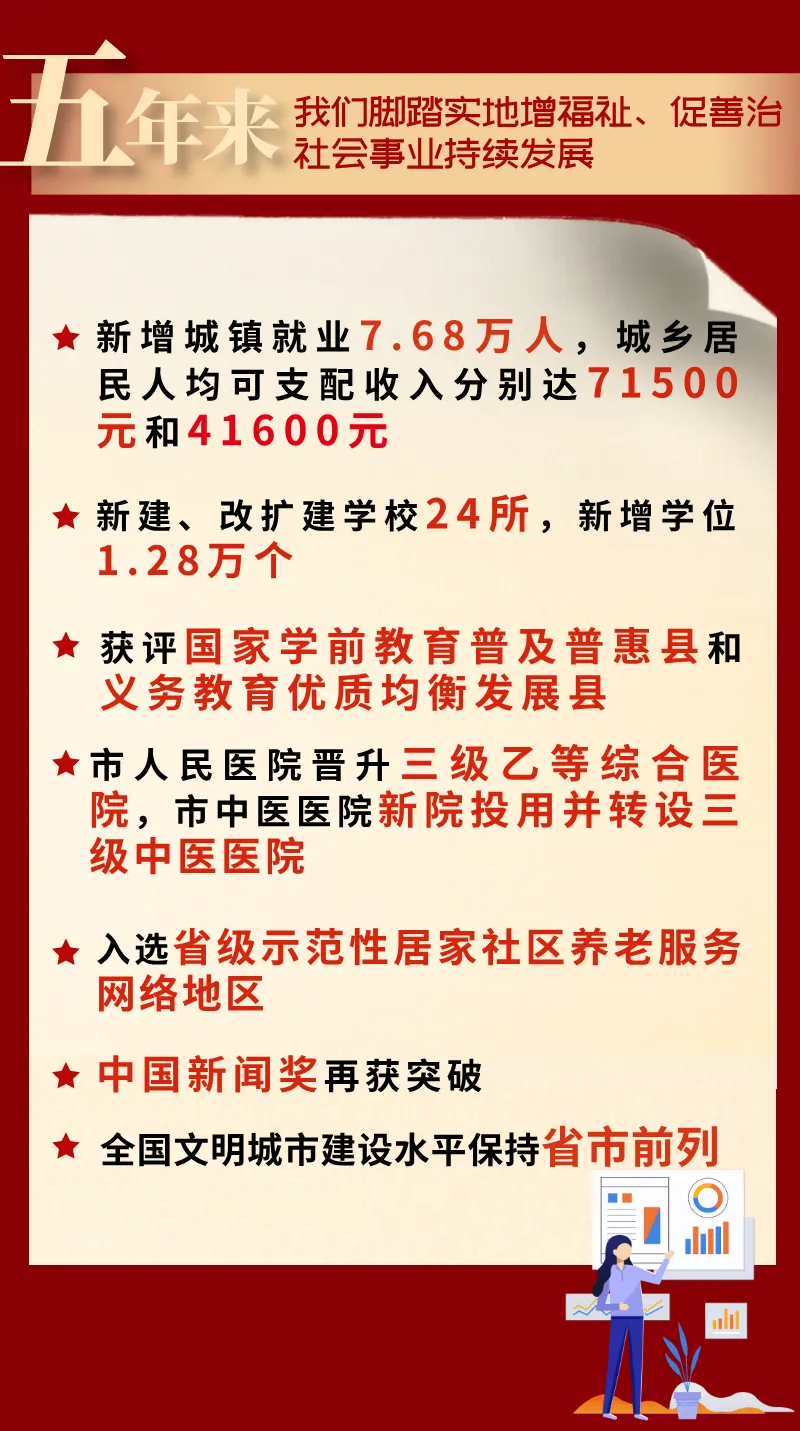 五年来 我们脚踏实地增福祉、促善治 社会事业持续发展

★ 新增城镇就业7.68万人，城乡居民人均可支配收入分别达71500元和41600元

★ 新建、改扩建学校24所，新增学位1.28万个

★ 获评国家学前教育普及普惠县和义务教育优质均衡发展县

★ 市人民医院晋升三级乙等综合医院，市中医医院新院投用并转设三级中医医院

★ 入选省级示范性居家社区养老服务网络地区

★ 中国新闻奖再获突破

★ 全国文明城市建设水平保持省市前列